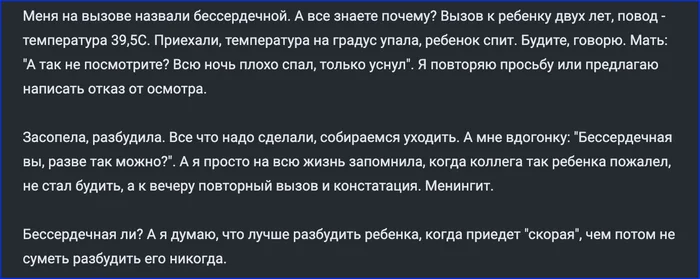 Меня на вызове назвали бессердечной. А все знаете почему? Вызов к ребенку двух лет, повод - температура 39,5С. Приехали, температура на градус упала, ребенок спит. Будите, говорю. Мать: "А так не посмотрите? Всю ночь плохо спал, только уснул". Я повторяю просьбу или предлагаю написать отказ от осмотра.

Засопела, разбудила. Все что надо сделали, собираемся уходить. А мне вдогонку: "Бессердечная вы, разве так можно?". А я просто на всю жизнь запомнила, когда коллега так ребенка пожалел, не стал будить, а к вечеру повторный вызов и констатация. Менингит.

Бессердечная ли? А я думаю, что лучше разбудить ребенка, когда приедет "скорая", чем потом не суметь разбудить его никогда.